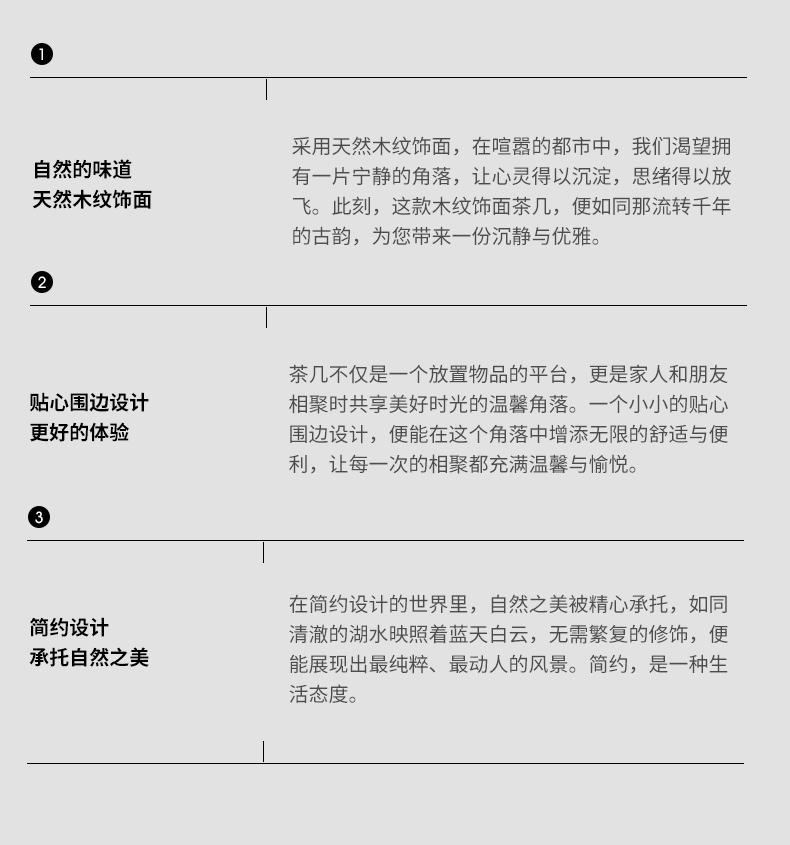 ❶

自然的味道
天然木纹饰面

采用天然木纹饰面，在喧嚣的都市中，我们渴望拥有一片宁静的角落，让心灵得以沉淀，思绪得以放飞。此刻，这款木纹饰面茶几，便如同那流转千年的古韵，为您带来一份沉静与优雅。

❷

贴心围边设计
更好的体验

茶几不仅是一个放置物品的平台，更是家人和朋友相聚时共享美好时光的温馨角落。一个小小的贴心围边设计，便能在这个角落中增添无限的舒适与便利，让每一次的相聚都充满温馨与愉悦。

❸

简约设计
承托自然之美

在简约设计的世界里，自然之美被精心承托，如同清澈的湖水映照着蓝天白云，无需繁复的修饰，便能展现出最纯粹、最动人的风景。简约，是一种生活态度。